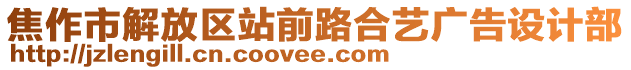 焦作市解放区站前路合艺广告设计部
http://jzlengill.cn.coovee.com